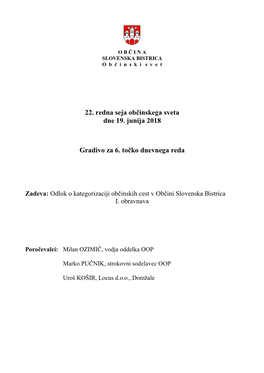 O B Č I N A
SLOVENSKA BISTRICA
O b č i n s k i s v e t

22. redna seja občinskega sveta
dne 19. junija 2018

Gradivo za 6. točko dnevnega reda

Zadeva: Odlok o kategorizaciji občinskih cest v Občini Slovenska Bistrica
I. obravnava

Poročevalci: Milan OZIMIČ, vodja oddelka OOP

Marko PUČNIK, strokovni sodelavec OOP

Uroš KOŠIR, Locus d.o.o., Domžale